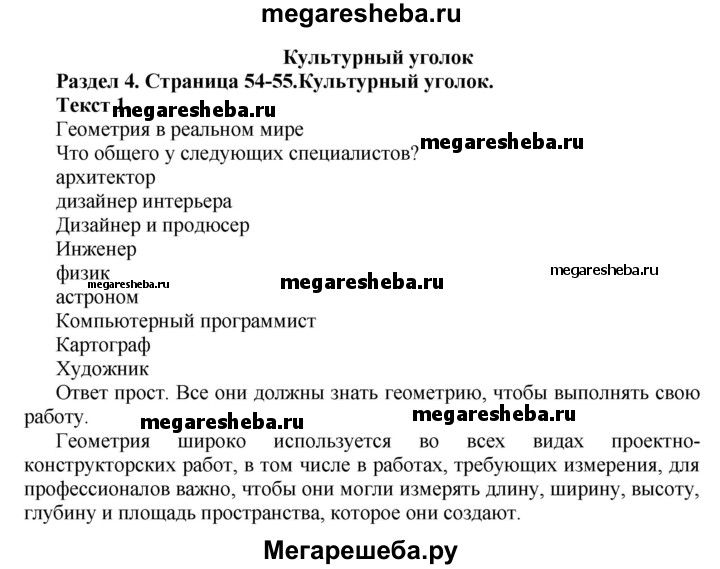 megaresheba.ru

Культурный уголок

Раздел 4. Страница 54-55.Культурный уголок.

Текст 1

megaresheba.ru

Геометрия в реальном мире

Что общего у следующих специалистов?

megaresheba.ru

архитектор

дизайнер интерьера

Дизайнер и продюсер

Инженер

физик

megaresheba.ru

megaresheba.ru

megaresheba.ru

астроном

Компьютерный программист

Картограф

Художник

Ответ прост. Все они должны знать геометрию, чтобы выполнять свою работу.

megaresheba.ru

megaresheba.ru

Геометрия широко используется во всех видах проектно-конструкторских работ, в том числе в работах, требующих измерения, для профессионалов важно, чтобы они могли измерять длину, ширину, высоту, глубину и площадь пространства, которое они создают.

Мегарешеба.ру